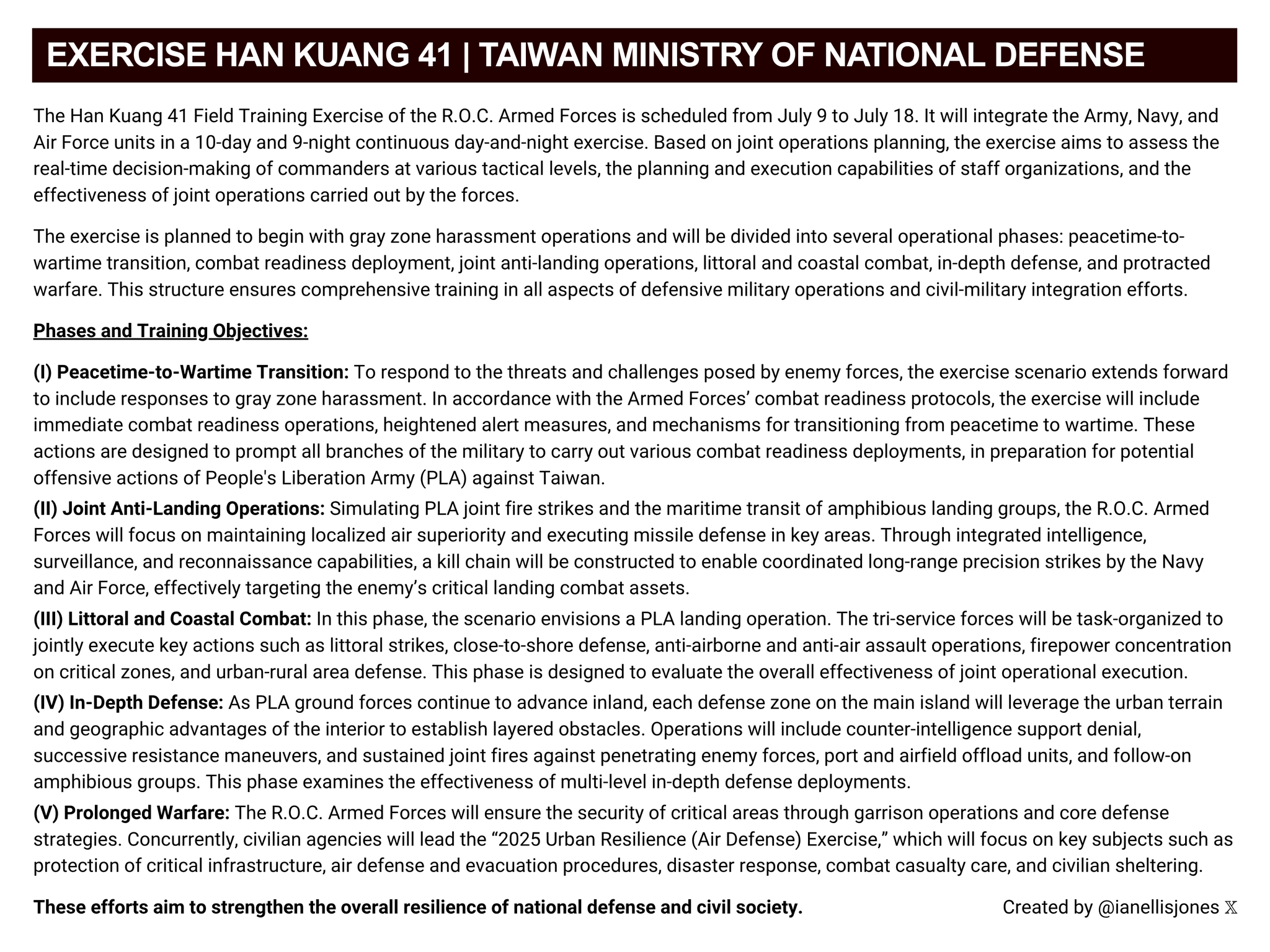 EXERCISE HAN KUANG 41 | TAIWAN MINISTRY OF NATIONAL DEFENSE

The Han Kuang 41 Field Training Exercise of the R.O.C. Armed Forces is scheduled from July 9 to July 18. It will integrate the Army, Navy, and Air Force units in a 10-day and 9-night continuous day-and-night exercise. Based on joint operations planning, the exercise aims to assess the real-time decision-making of commanders at various tactical levels, the planning and execution capabilities of staff organizations, and the effectiveness of joint operations carried out by the forces.

The exercise is planned to begin with gray zone harassment operations and will be divided into several operational phases: peacetime-to-wartime transition, combat readiness deployment, joint anti-landing operations, littoral and coastal combat, in-depth defense, and protracted warfare. This structure ensures comprehensive training in all aspects of defensive military operations and civil-military integration efforts.

Phases and Training Objectives:

(I) Peacetime-to-Wartime Transition: To respond to the threats and challenges posed by enemy forces, the exercise scenario extends forward to include responses to gray zone harassment. In accordance with the Armed Forces' combat readiness protocols, the exercise will include immediate combat readiness operations, heightened alert measures, and mechanisms for transitioning from peacetime to wartime. These actions are designed to prompt all branches of the military to carry out various combat readiness deployments, in preparation for potential offensive actions of People's Liberation Army (PLA) against Taiwan.

(II) Joint Anti-Landing Operations: Simulating PLA joint fire strikes and the maritime transit of amphibious landing groups, the R.O.C. Armed Forces will focus on maintaining localized air superiority and executing missile defense in key areas. Through integrated intelligence, surveillance, and reconnaissance capabilities, a kill chain will be constructed to enable coordinated long-range precision strikes by the Navy and Air Force, effectively targeting the enemy's critical landing combat assets.

(III) Littoral and Coastal Combat: In this phase, the scenario envisions a PLA landing operation. The tri-service forces will be task-organized to jointly execute key actions such as littoral strikes, close-to-shore defense, anti-airborne and anti-air assault operations, firepower concentration on critical zones, and urban-rural area defense. This phase is designed to evaluate the overall effectiveness of joint operational execution.

(IV) In-Depth Defense: As PLA ground forces continue to advance inland, each defense zone on the main island will leverage the urban terrain and geographic advantages of the interior to establish layered obstacles. Operations will include counter-intelligence support denial, successive resistance maneuvers, and sustained joint fires against penetrating enemy forces, port and airfield offload units, and follow-on amphibious groups. This phase examines the effectiveness of multi-level in-depth defense deployments.

(V) Prolonged Warfare: The R.O.C. Armed Forces will ensure the security of critical areas through garrison operations and core defense strategies. Concurrently, civilian agencies will lead the "2025 Urban Resilience (Air Defense) Exercise," which will focus on key subjects such as protection of critical infrastructure, air defense and evacuation procedures, disaster response, combat casualty care, and civilian sheltering.

These efforts aim to strengthen the overall resilience of national defense and civil society.

Created by @ianellisjones 𝕏